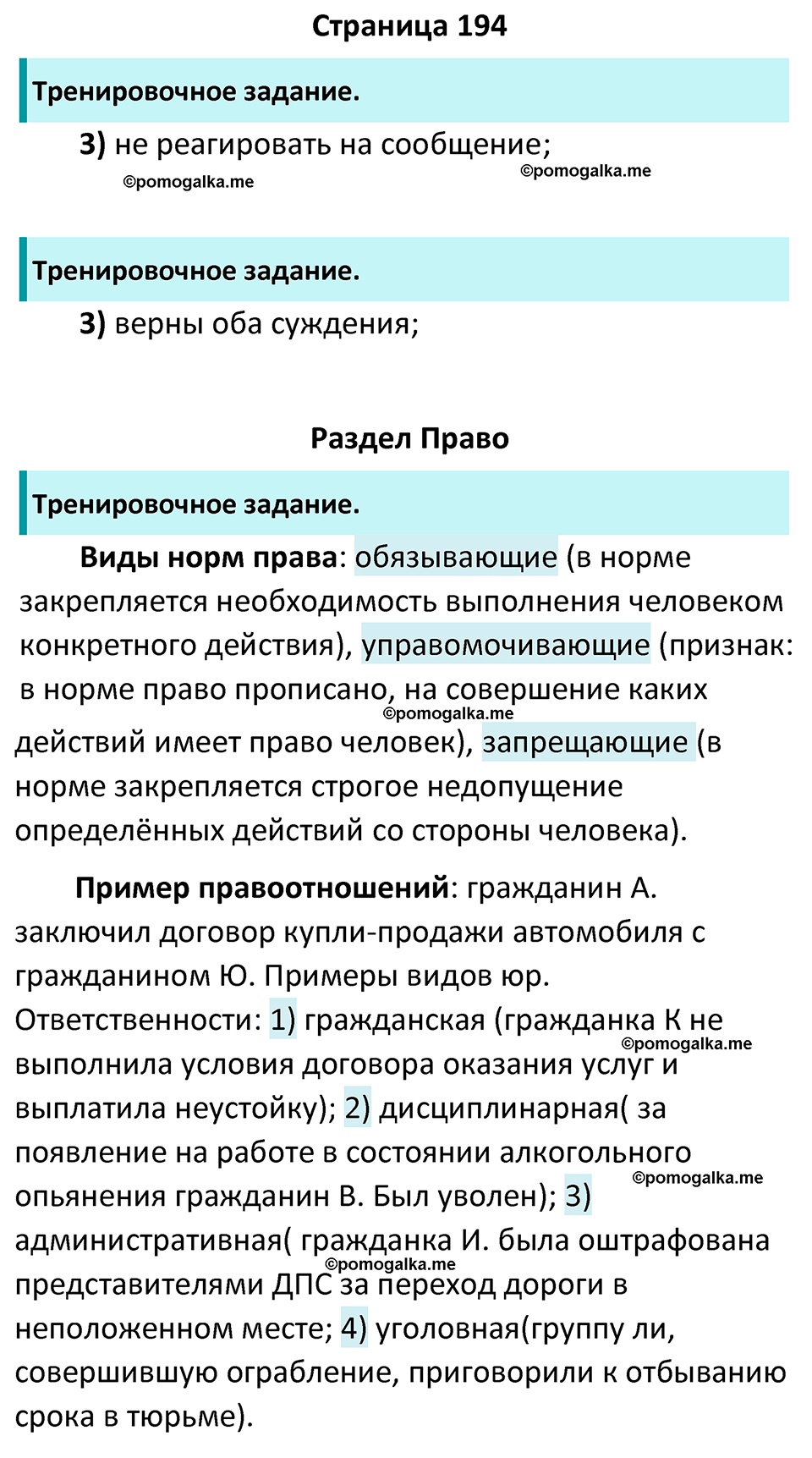 Страница 194

Тренировочное задание.

3) не реагировать на сообщение;

©pomogalka.me ©pomogalka.me

Тренировочное задание.

3) верны оба суждения;

Раздел Право

Тренировочное задание.

Виды норм права: обязывающие (в норме закрепляется необходимость выполнения человеком конкретного действия), управомочивающие (признак: в норме право прописано, на совершение каких ©pomogalka.me действий имеет право человек), запрещающие (в норме закрепляется строгое недопущение определённых действий со стороны человека).

Пример правоотношений: гражданин А. заключил договор купли-продажи автомобиля с гражданином Ю. Примеры видов юр. Ответственности: 1) гражданская (гражданка К не ©pomogalka.me выполнила условия договора оказания услуг и выплатила неустойку); 2) дисциплинарная( за появление на работе в состоянии алкогольного ©pomogalka.me опьянения гражданин В. Был уволен); 3) административная( гражданка И. была оштрафована ©pomogalka.me представителями ДПС за переход дороги в неположенном месте; 4) уголовная(группу ли, совершившую ограбление, приговорили к отбыванию срока в тюрьме).